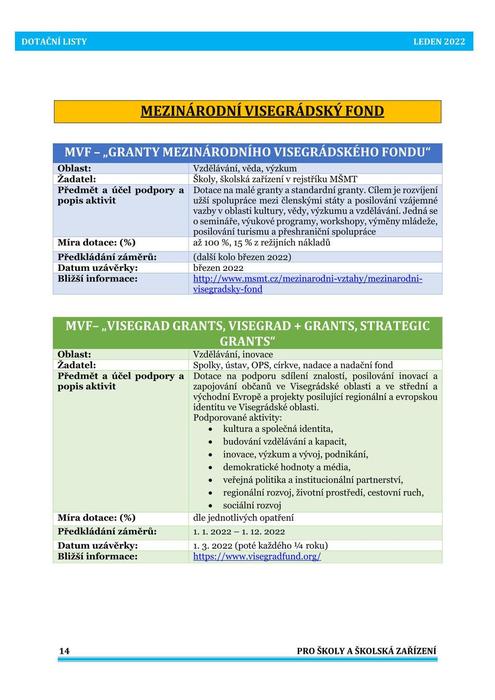 DOTAČNÍ LISTY LEDEN 2022

MEZINÁRODNÍ VISEGRÁDSKÝ FOND

| MVF – „GRANTY MEZINÁRODNÍHO VISEGRÁDSKÉHO FONDU“ | |
|---|---|
| Oblast: | Vzdělávání, věda, výzkum |
| Žadatel: | Školy, školská zařízení v rejstříku MŠMT |
| Předmět a účel podpory a popis aktivit | Dotace na malé granty a standardní granty. Cílem je rozvíjení užší spolupráce mezi členskými státy a posilování vzájemné vazby v oblasti kultury, vědy, výzkumu a vzdělávání. Jedná se o semináře, výukové programy, workshopy, výměny mládeže, posilování turismu a přeshraniční spolupráce |
| Míra dotace: (%) | až 100 %, 15 % z režijních nákladů |
| Předkládání záměrů: | (další kolo březen 2022) |
| Datum uzávěrky: | březen 2022 |
| Bližší informace: | http://www.msmt.cz/mezinarodni-vztahy/mezinarodni-visegradsky-fond |

| MVF– „VISEGRAD GRANTS, VISEGRAD + GRANTS, STRATEGIC GRANTS“ | |
|---|---|
| Oblast: | Vzdělávání, inovace |
| Žadatel: | Spolky, ústav, OPS, církve, nadace a nadační fond |
| Předmět a účel podpory a popis aktivit | Dotace na podporu sdílení znalostí, posilování inovací a zapojování občanů ve Visegrádské oblasti a ve střední a východní Evropě a projekty posilující regionální a evropskou identitu ve Visegrádské oblasti. Podporované aktivity: • kultura a společná identita, • budování vzdělávání a kapacit, • inovace, výzkum a vývoj, podnikání, • demokratické hodnoty a média, • veřejná politika a institucionální partnerství, • regionální rozvoj, životní prostředí, cestovní ruch, • sociální rozvoj |
| Míra dotace: (%) | dle jednotlivých opatření |
| Předkládání záměrů: | 1. 1. 2022 – 1. 12. 2022 |
| Datum uzávěrky: | 1. 3. 2022 (poté každého ¼ roku) |
| Bližší informace: | https://www.visegradfund.org/ |

14 PRO ŠKOLY A ŠKOLSKÁ ZAŘÍZENÍ